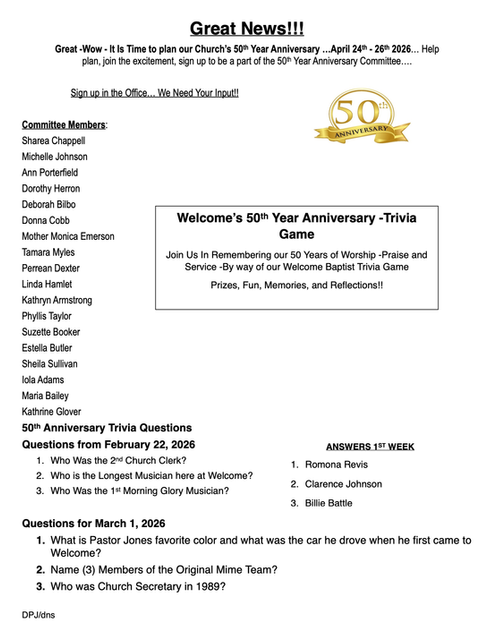 Great News!!!

Great -Wow - It Is Time to plan our Church's 50th Year Anniversary …April 24th - 26th 2026… Help plan, join the excitement, sign up to be a part of the 50th Year Anniversary Committee….

Sign up in the Office… We Need Your Input!!

50th ANNIVERSARY

Committee Members:
Sharea Chappell
Michelle Johnson
Ann Porterfield
Dorothy Herron
Deborah Bilbo
Donna Cobb
Mother Monica Emerson
Tamara Myles
Perrean Dexter
Linda Hamlet
Kathryn Armstrong
Phyllis Taylor
Suzette Booker
Estella Butler
Sheila Sullivan
Iola Adams
Maria Bailey
Kathrine Glover

Welcome's 50th Year Anniversary -Trivia Game

Join Us In Remembering our 50 Years of Worship -Praise and Service -By way of our Welcome Baptist Trivia Game

Prizes, Fun, Memories, and Reflections!!

50th Anniversary Trivia Questions

Questions from February 22, 2026
1. Who Was the 2nd Church Clerk?
2. Who is the Longest Musician here at Welcome?
3. Who Was the 1st Morning Glory Musician?

ANSWERS 1ST WEEK
1. Romona Revis
2. Clarence Johnson
3. Billie Battle

Questions for March 1, 2026
1. What is Pastor Jones favorite color and what was the car he drove when he first came to Welcome?
2. Name (3) Members of the Original Mime Team?
3. Who was Church Secretary in 1989?

DPJ/dns